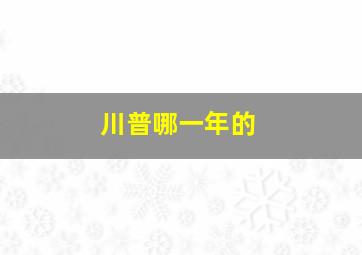 川普哪一年的